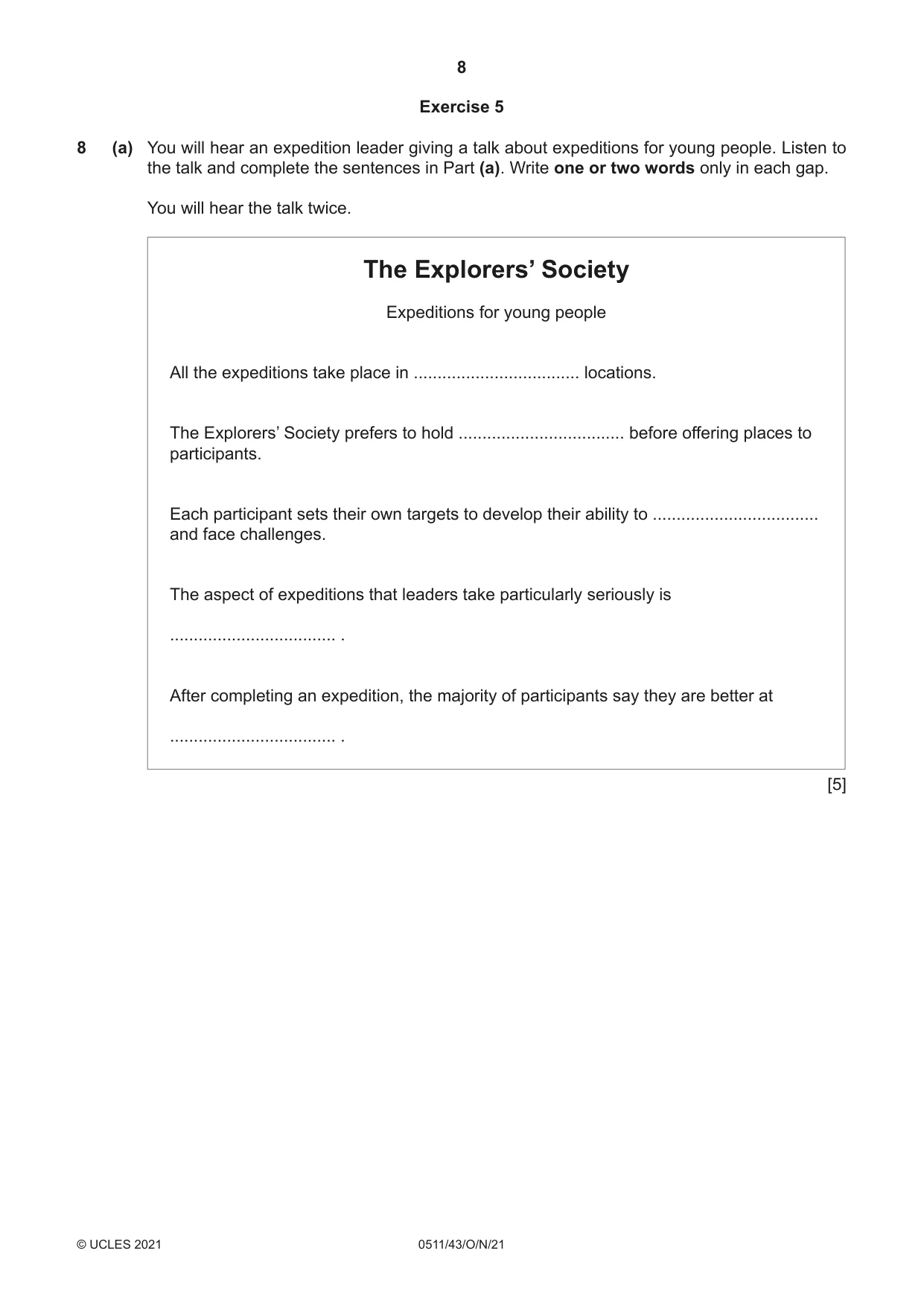 8

Exercise 5

8 (a) You will hear an expedition leader giving a talk about expeditions for young people. Listen to the talk and complete the sentences in Part (a). Write one or two words only in each gap.

You will hear the talk twice.

The Explorers' Society

Expeditions for young people

All the expeditions take place in ____ locations.

The Explorers' Society prefers to hold ____ before offering places to participants.

Each participant sets their own targets to develop their ability to ____ and face challenges.

The aspect of expeditions that leaders take particularly seriously is

____ .

After completing an expedition, the majority of participants say they are better at

____ .

[5]

© UCLES 2021 0511/43/O/N/21